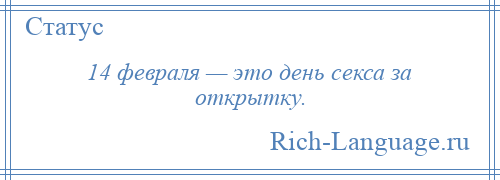 Статус

14 февраля — это день секса за открытку.

Rich-Language.ru